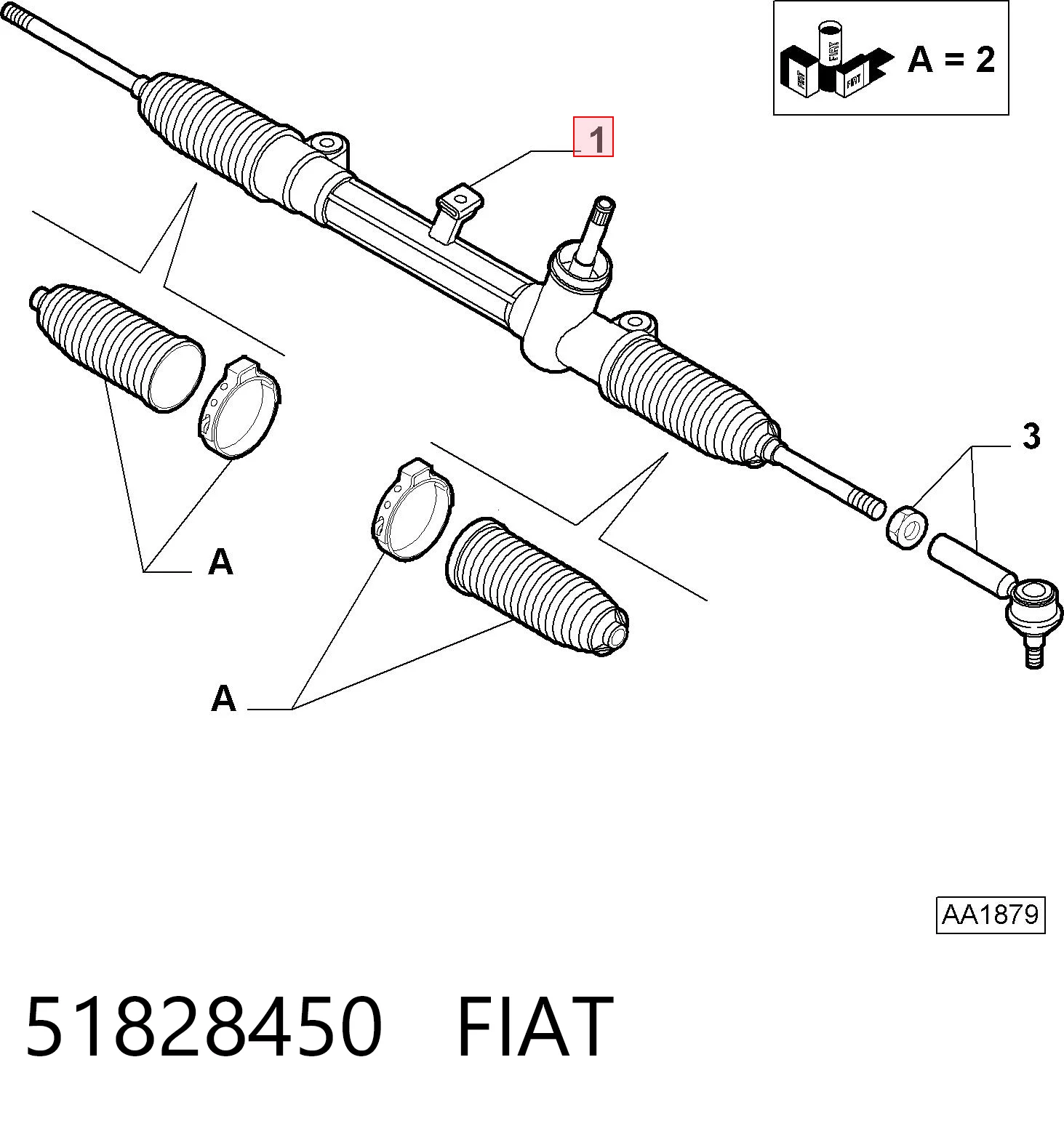 FIAT FIAT FIAT A = 2

1

3

A

A

AA1879

51828450 FIAT